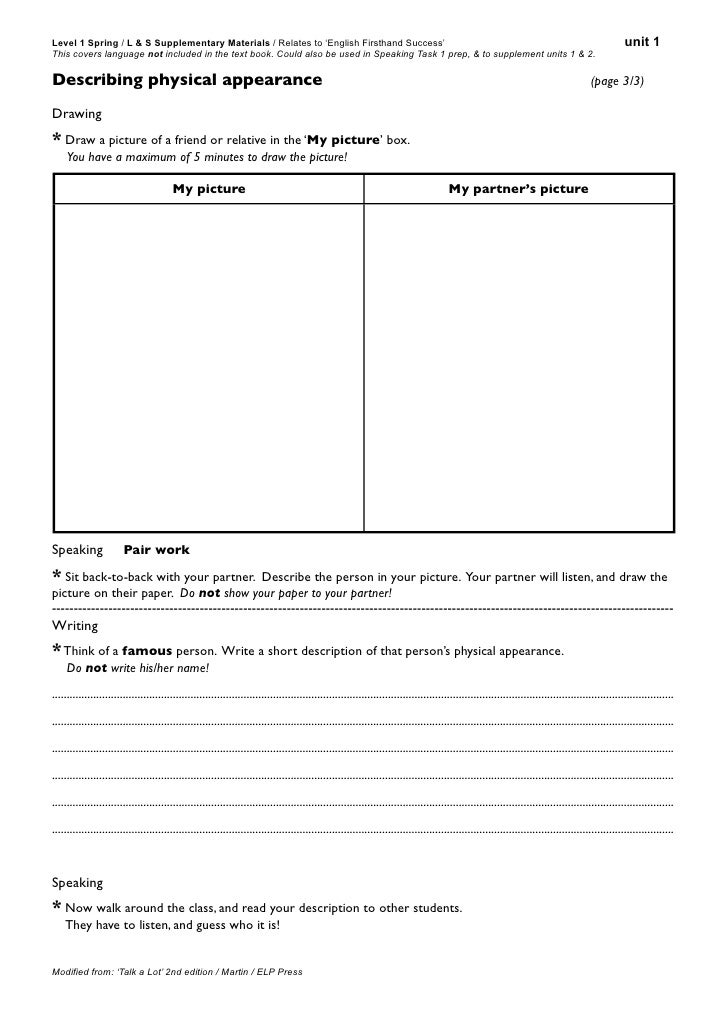 Level 1 Spring / L & S Supplementary Materials / Relates to 'English Firsthand Success' unit 1
This covers language not included in the text book. Could also be used in Speaking Task 1 prep, & to supplement units 1 & 2.

Describing physical appearance (page 3/3)

Drawing

* Draw a picture of a friend or relative in the 'My picture' box.
You have a maximum of 5 minutes to draw the picture!

| My picture | My partner's picture |
|---|---|
| | |

Speaking Pair work

* Sit back-to-back with your partner. Describe the person in your picture. Your partner will listen, and draw the picture on their paper. Do not show your paper to your partner!

Writing

* Think of a famous person. Write a short description of that person's physical appearance.
Do not write his/her name!

Speaking

* Now walk around the class, and read your description to other students.
They have to listen, and guess who it is!

Modified from: 'Talk a Lot' 2nd edition / Martin / ELP Press